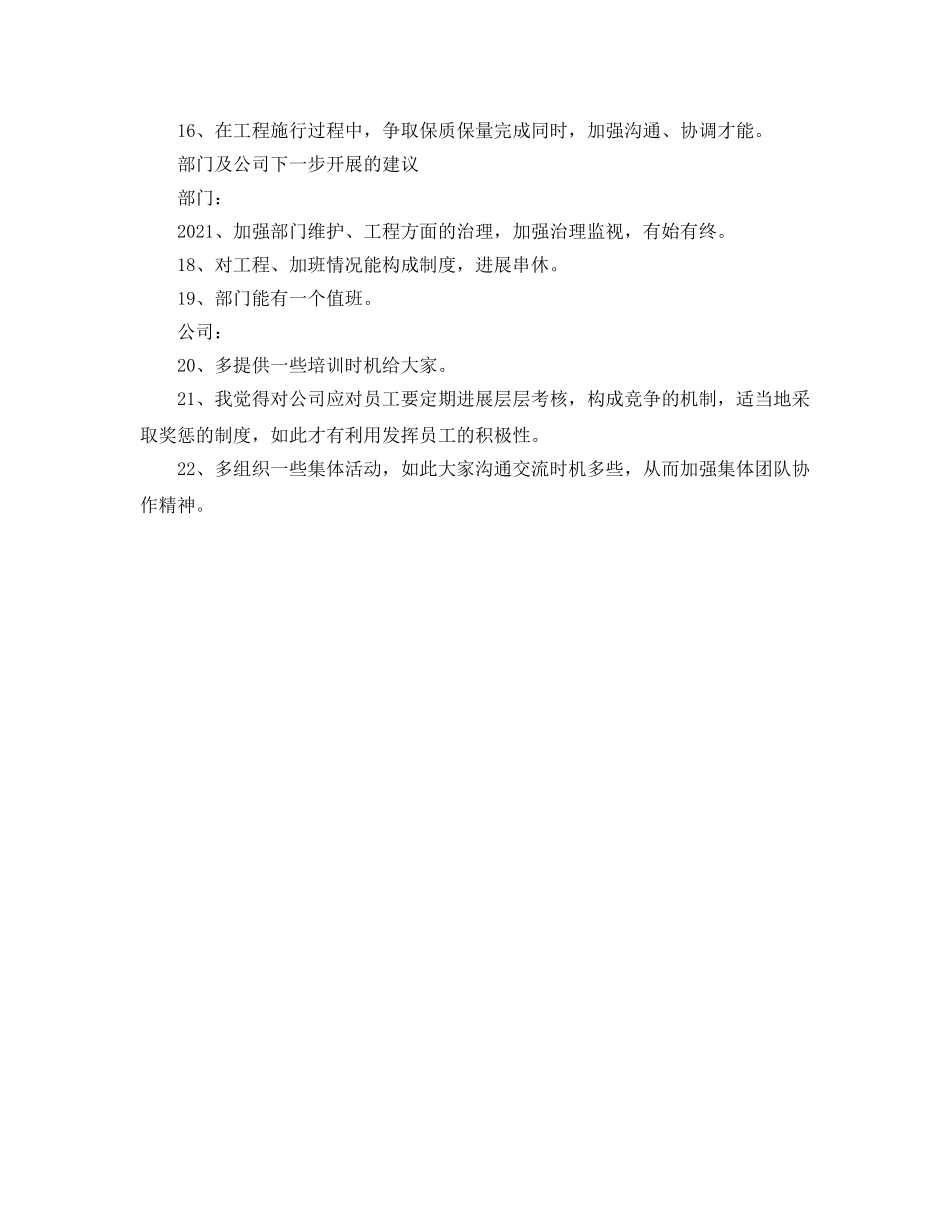 16、在工程施行过程中，争取保质保量完成同时，加强沟通、协调才能。

部门及公司下一步开展的建议

部门：

2021、加强部门维护、工程方面的治理，加强治理监视，有始有终。

18、对工程、加班情况能构成制度，进展串休。

19、部门能有一个值班。

公司：

20、多提供一些培训时机给大家。

21、我觉得对公司应对员工要定期进展层层考核，构成竞争的机制，适当地采取奖惩的制度，如此才有利用发挥员工的积极性。

22、多组织一些集体活动，如此大家沟通交流时机多些，从而加强集体团队协作精神。